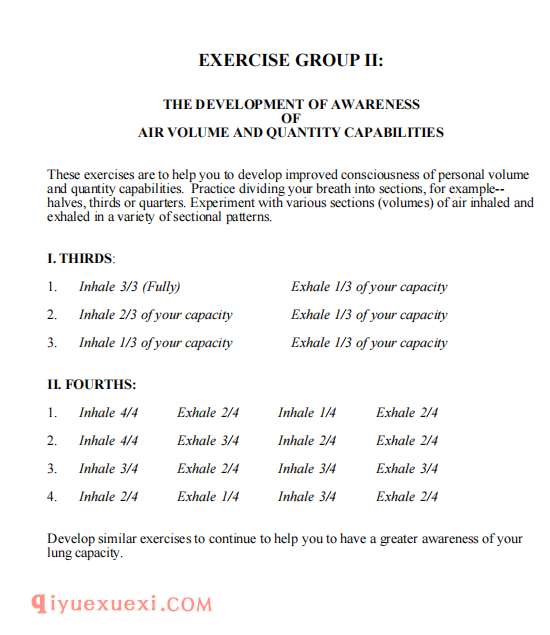 EXERCISE GROUP II:

THE DEVELOPMENT OF AWARENESS
OF
AIR VOLUME AND QUANTITY CAPABILITIES

These exercises are to help you to develop improved consciousness of personal volume and quantity capabilities. Practice dividing your breath into sections, for example--halves, thirds or quarters. Experiment with various sections (volumes) of air inhaled and exhaled in a variety of sectional patterns.

I. THIRDS:

1. Inhale 3/3 (Fully) Exhale 1/3 of your capacity

2. Inhale 2/3 of your capacity Exhale 1/3 of your capacity

3. Inhale 1/3 of your capacity Exhale 1/3 of your capacity

II. FOURTHS:

1. Inhale 4/4 Exhale 2/4 Inhale 1/4 Exhale 2/4

2. Inhale 4/4 Exhale 3/4 Inhale 2/4 Exhale 2/4

3. Inhale 3/4 Exhale 2/4 Inhale 3/4 Exhale 3/4

4. Inhale 2/4 Exhale 1/4 Inhale 3/4 Exhale 2/4

Develop similar exercises to continue to help you to have a greater awareness of your lung capacity.

qiyuexuexi.COM